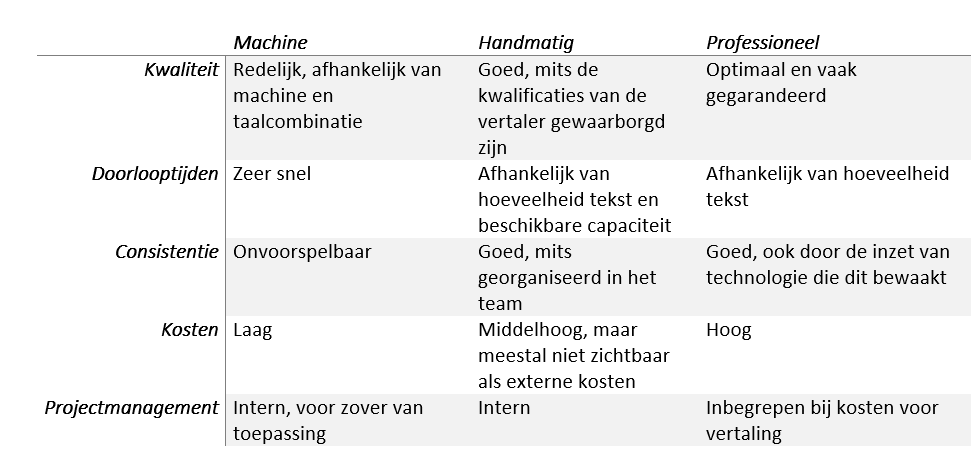 |  | Machine | Handmatig | Professioneel |
|---|---|---|---|
| Kwaliteit | Redelijk, afhankelijk van machine en taalcombinatie | Goed, mits de kwalificaties van de vertaler gewaarborgd zijn | Optimaal en vaak gegarandeerd |
| Doorlooptijden | Zeer snel | Afhankelijk van hoeveelheid tekst en beschikbare capaciteit | Afhankelijk van hoeveelheid tekst |
| Consistentie | Onvoorspelbaar | Goed, mits georganiseerd in het team | Goed, ook door de inzet van technologie die dit bewaakt |
| Kosten | Laag | Middelhoog, maar meestal niet zichtbaar als externe kosten | Hoog |
| Projectmanagement | Intern, voor zover van toepassing | Intern | Inbegrepen bij kosten voor vertaling |